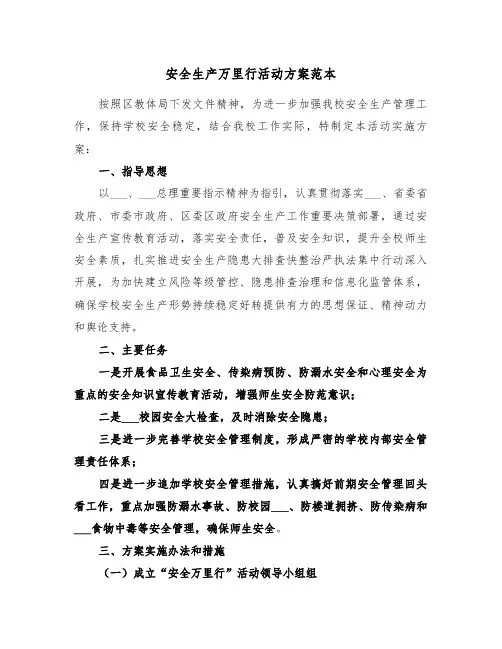 安全生产万里行活动方案范本

按照区教体局下发文件精神，为进一步加强我校安全生产管理工作，保持学校安全稳定，结合我校工作实际，特制定本活动实施方案：

一、指导思想

以___、___总理重要指示精神为指引，认真贯彻落实___、省委省政府、市委市政府、区委区政府安全生产工作重要决策部署，通过安全生产宣传教育活动，落实安全责任，普及安全知识，提升全校师生安全素质，扎实推进安全生产隐患大排查快整治严执法集中行动深入开展，为加快建立风险等级管控、隐患排查治理和信息化监管体系，确保学校安全生产形势持续稳定好转提供有力的思想保证、精神动力和舆论支持。

二、主要任务

一是开展食品卫生安全、传染病预防、防溺水安全和心理安全为重点的安全知识宣传教育活动，增强师生安全防范意识；

二是___校园安全大检查，及时消除安全隐患；

三是进一步完善学校安全管理制度，形成严密的学校内部安全管理责任体系；

四是进一步追加学校安全管理措施，认真搞好前期安全管理回头看工作，重点加强防溺水事故、防校园___、防楼道拥挤、防传染病和___食物中毒等安全管理，确保师生安全。

三、方案实施办法和措施

（一）成立“安全万里行”活动领导小组组